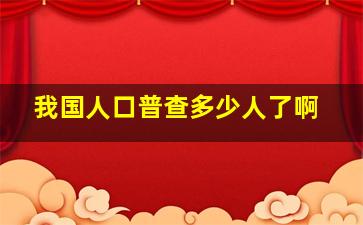 我国人口普查多少人了啊